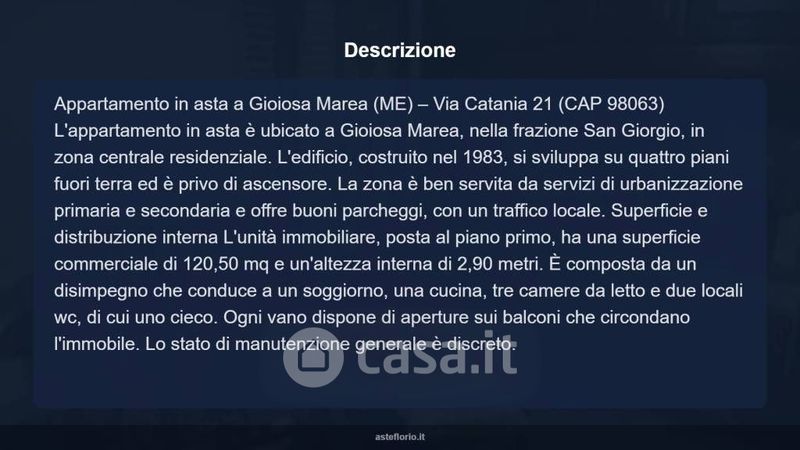 Descrizione

Appartamento in asta a Gioiosa Marea (ME) – Via Catania 21 (CAP 98063) L'appartamento in asta è ubicato a Gioiosa Marea, nella frazione San Giorgio, in zona centrale residenziale. L'edificio, costruito nel 1983, si sviluppa su quattro piani fuori terra ed è privo di ascensore. La zona è ben servita da servizi di urbanizzazione primaria e secondaria e offre buoni parcheggi, con un traffico locale. Superficie e distribuzione interna L'unità immobiliare, posta al piano primo, ha una superficie commerciale di 120,50 mq e un'altezza interna di 2,90 metri. È composta da un disimpegno che conduce a un soggiorno, una cucina, tre camere da letto e due locali wc, di cui uno cieco. Ogni vano dispone di aperture sui balconi che circondano l'immobile. Lo stato di manutenzione generale è discreto.

asteflorio.it

casa.it